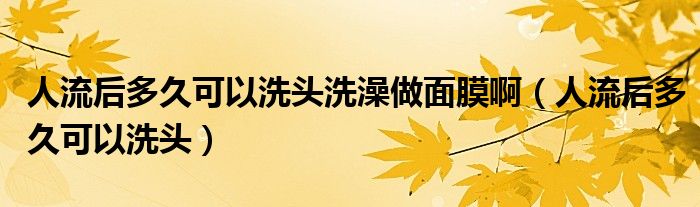 人流后多久可以洗头洗澡做面膜啊（人流后多久可以洗头）